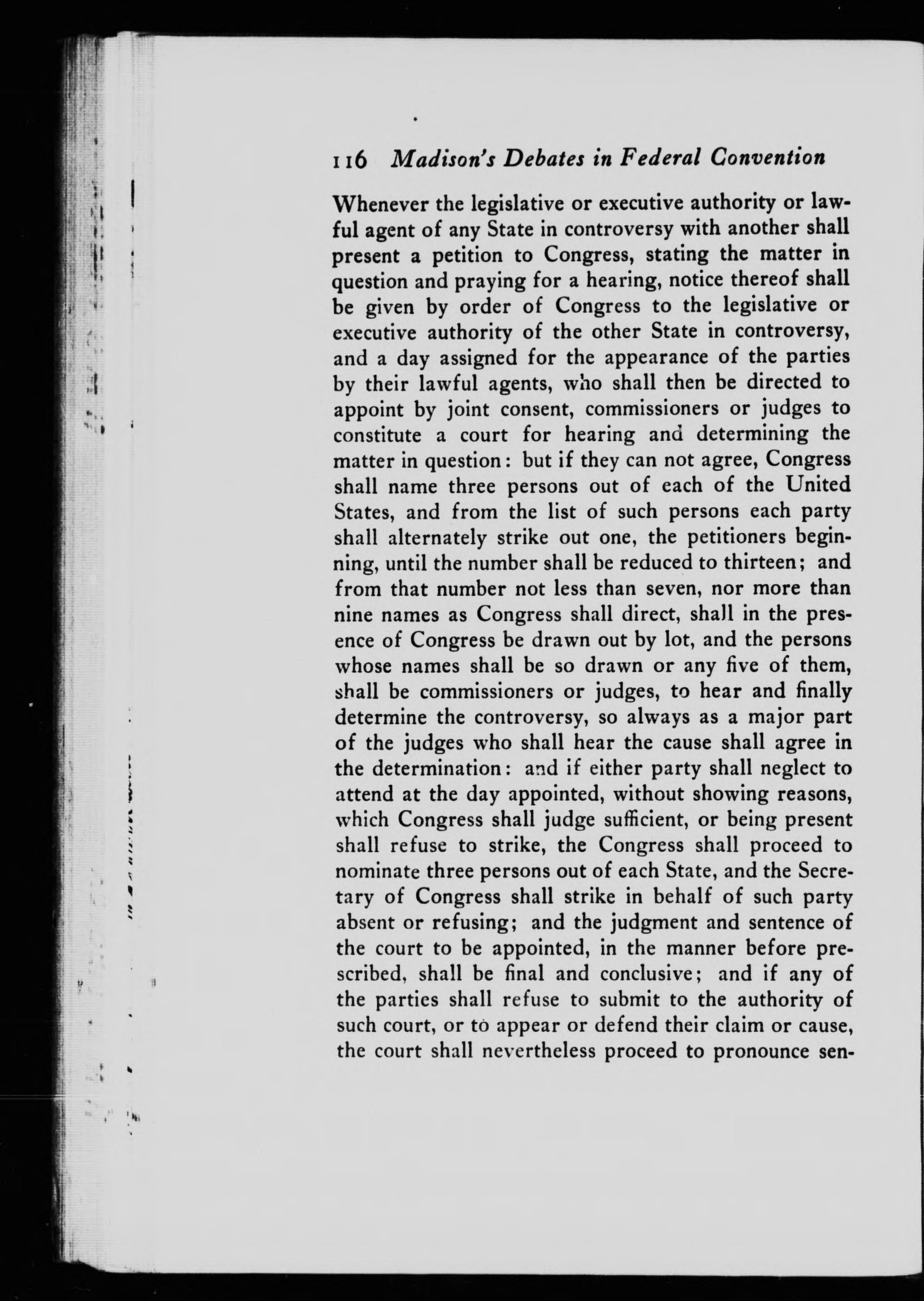 116 Madison's Debates in Federal Convention

Whenever the legislative or executive authority or lawful agent of any State in controversy with another shall present a petition to Congress, stating the matter in question and praying for a hearing, notice thereof shall be given by order of Congress to the legislative or executive authority of the other State in controversy, and a day assigned for the appearance of the parties by their lawful agents, who shall then be directed to appoint by joint consent, commissioners or judges to constitute a court for hearing and determining the matter in question: but if they can not agree, Congress shall name three persons out of each of the United States, and from the list of such persons each party shall alternately strike out one, the petitioners beginning, until the number shall be reduced to thirteen; and from that number not less than seven, nor more than nine names as Congress shall direct, shall in the presence of Congress be drawn out by lot, and the persons whose names shall be so drawn or any five of them, shall be commissioners or judges, to hear and finally determine the controversy, so always as a major part of the judges who shall hear the cause shall agree in the determination: and if either party shall neglect to attend at the day appointed, without showing reasons, which Congress shall judge sufficient, or being present shall refuse to strike, the Congress shall proceed to nominate three persons out of each State, and the Secretary of Congress shall strike in behalf of such party absent or refusing; and the judgment and sentence of the court to be appointed, in the manner before prescribed, shall be final and conclusive; and if any of the parties shall refuse to submit to the authority of such court, or to appear or defend their claim or cause, the court shall nevertheless proceed to pronounce sen-